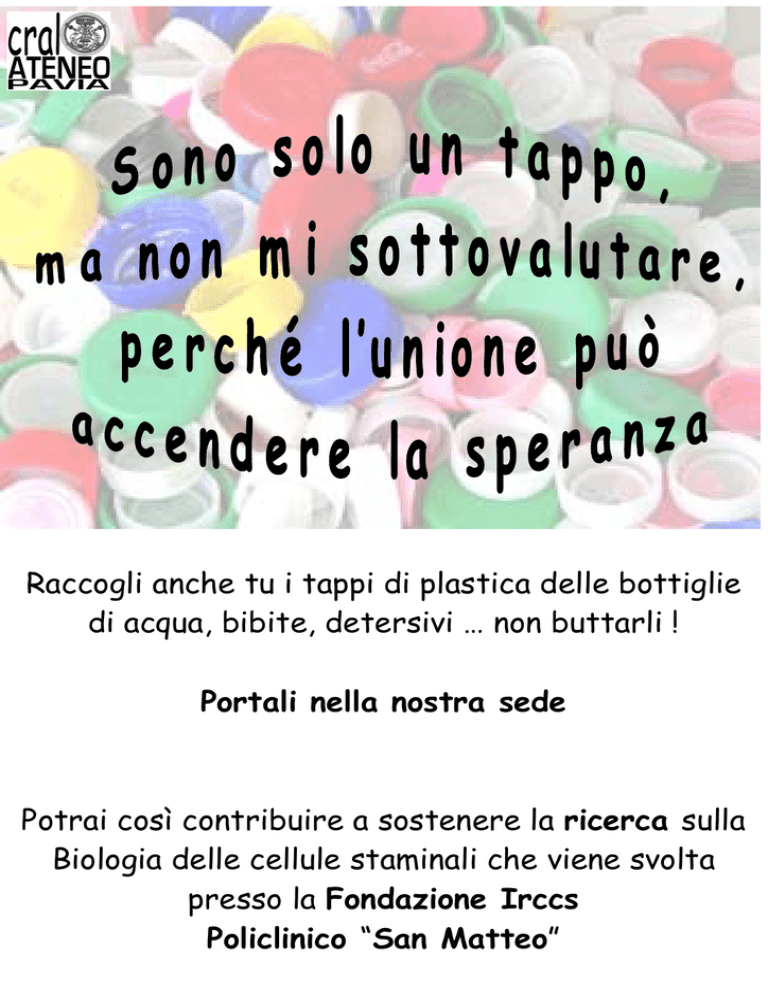 cral ATENEO PAVIA

Sono solo un tappo, ma non mi sottovalutare, perché l'unione può accendere la speranza

Raccogli anche tu i tappi di plastica delle bottiglie di acqua, bibite, detersivi … non buttarli !

Portali nella nostra sede

Potrai così contribuire a sostenere la ricerca sulla Biologia delle cellule staminali che viene svolta presso la Fondazione Irccs Policlinico "San Matteo"